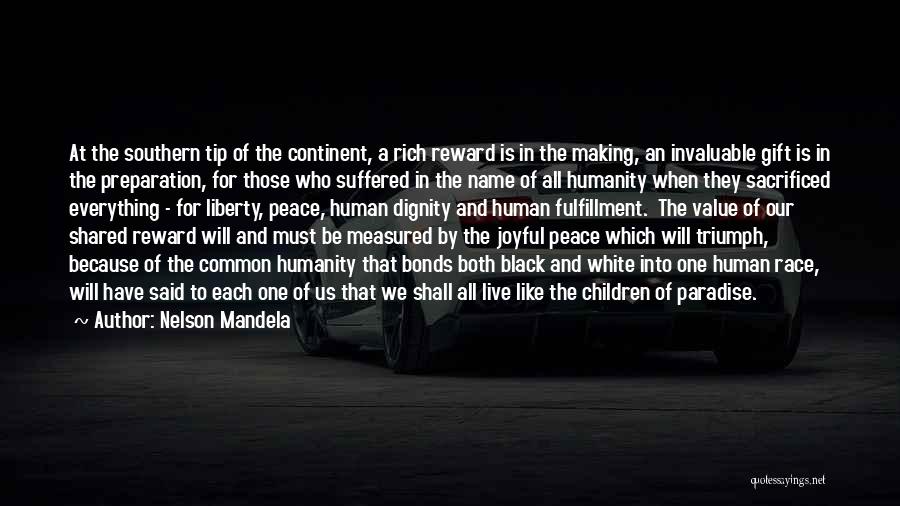 At the southern tip of the continent, a rich reward is in the making, an invaluable gift is in the preparation, for those who suffered in the name of all humanity when they sacrificed everything - for liberty, peace, human dignity and human fulfillment. The value of our shared reward will and must be measured by the joyful peace which will triumph, because of the common humanity that bonds both black and white into one human race, will have said to each one of us that we shall all live like the children of paradise.

~ Author: Nelson Mandela

quotessayings.net